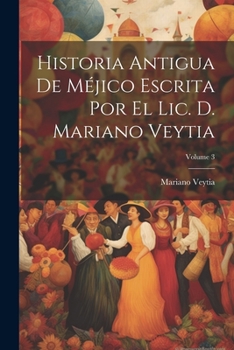 Historia Antigua De Méjico Escrita Por El Lic. D. Mariano Veytia

Volume 3

Mariano Veytia